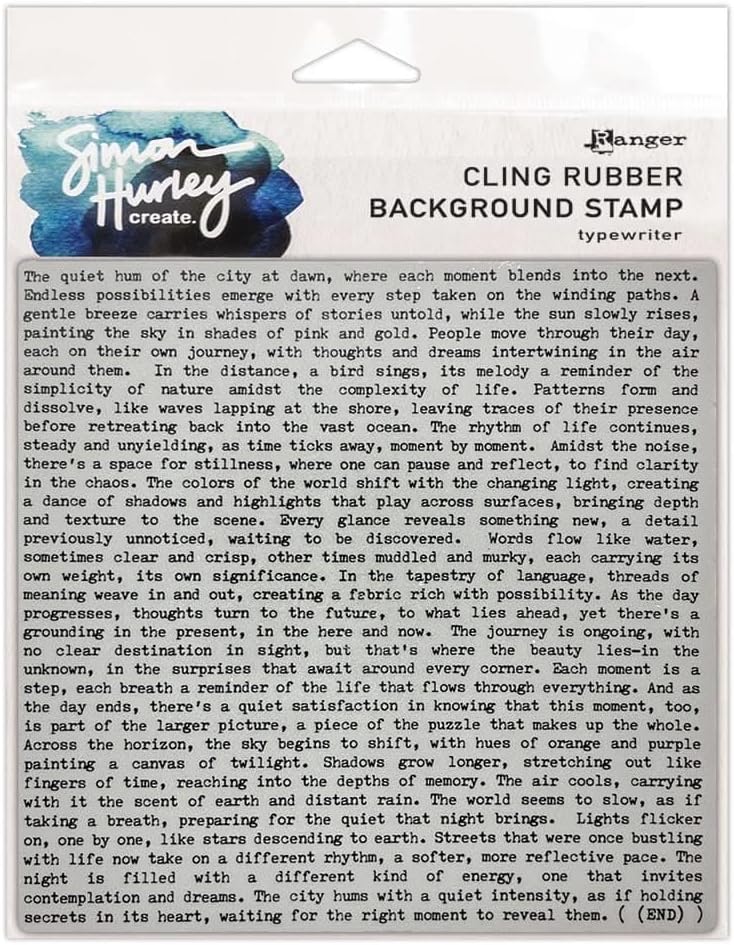 Simon Hurley create.

Ranger

CLING RUBBER
BACKGROUND STAMP
typewriter

The quiet hum of the city at dawn, where each moment blends into the next. Endless possibilities emerge with every step taken on the winding paths. A gentle breeze carries whispers of stories untold, while the sun slowly rises, painting the sky in shades of pink and gold. People move through their day, each on their own journey, with thoughts and dreams intertwining in the air around them. In the distance, a bird sings, its melody a reminder of the simplicity of nature amidst the complexity of life. Patterns form and dissolve, like waves lapping at the shore, leaving traces of their presence before retreating back into the vast ocean. The rhythm of life continues, steady and unyielding, as time ticks away, moment by moment. Amidst the noise, there's a space for stillness, where one can pause and reflect, to find clarity in the chaos. The colors of the world shift with the changing light, creating a dance of shadows and highlights that play across surfaces, bringing depth and texture to the scene. Every glance reveals something new, a detail previously unnoticed, waiting to be discovered. Words flow like water, sometimes clear and crisp, other times muddled and murky, each carrying its own weight, its own significance. In the tapestry of language, threads of meaning weave in and out, creating a fabric rich with possibility. As the day progresses, thoughts turn to the future, to what lies ahead, yet there's a grounding in the present, in the here and now. The journey is ongoing, with no clear destination in sight, but that's where the beauty lies-in the unknown, in the surprises that await around every corner. Each moment is a step, each breath a reminder of the life that flows through everything. And as the day ends, there's a quiet satisfaction in knowing that this moment, too, is part of the larger picture, a piece of the puzzle that makes up the whole. Across the horizon, the sky begins to shift, with hues of orange and purple painting a canvas of twilight. Shadows grow longer, stretching out like fingers of time, reaching into the depths of memory. The air cools, carrying with it the scent of earth and distant rain. The world seems to slow, as if taking a breath, preparing for the quiet that night brings. Lights flicker on, one by one, like stars descending to earth. Streets that were once bustling with life now take on a different rhythm, a softer, more reflective pace. The night is filled with a different kind of energy, one that invites contemplation and dreams. The city hums with a quiet intensity, as if holding secrets in its heart, waiting for the right moment to reveal them. ( (END) )